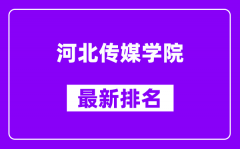 河北传媒学院

最新排名